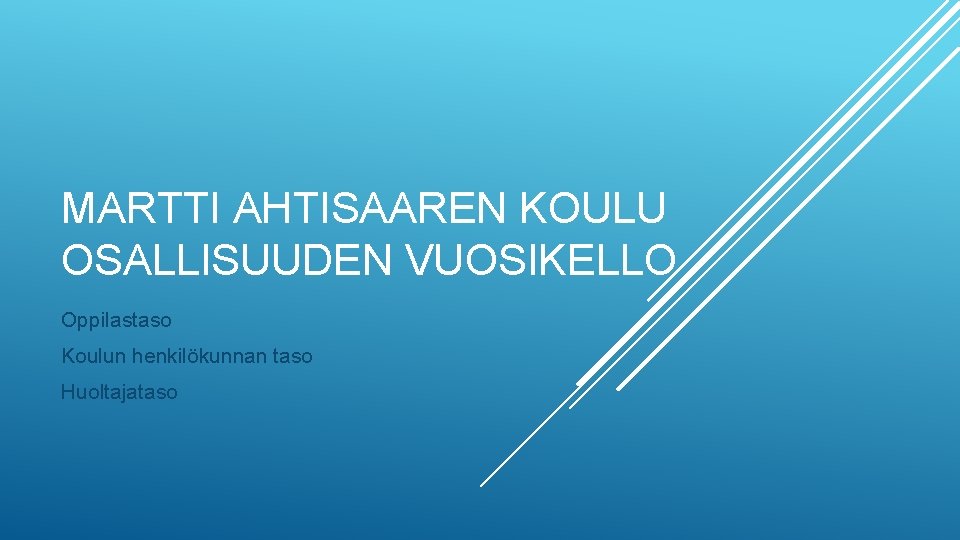 MARTTI AHTISAAREN KOULU OSALLISUUDEN VUOSIKELLO

Oppilastaso

Koulun henkilökunnan taso

Huoltajataso